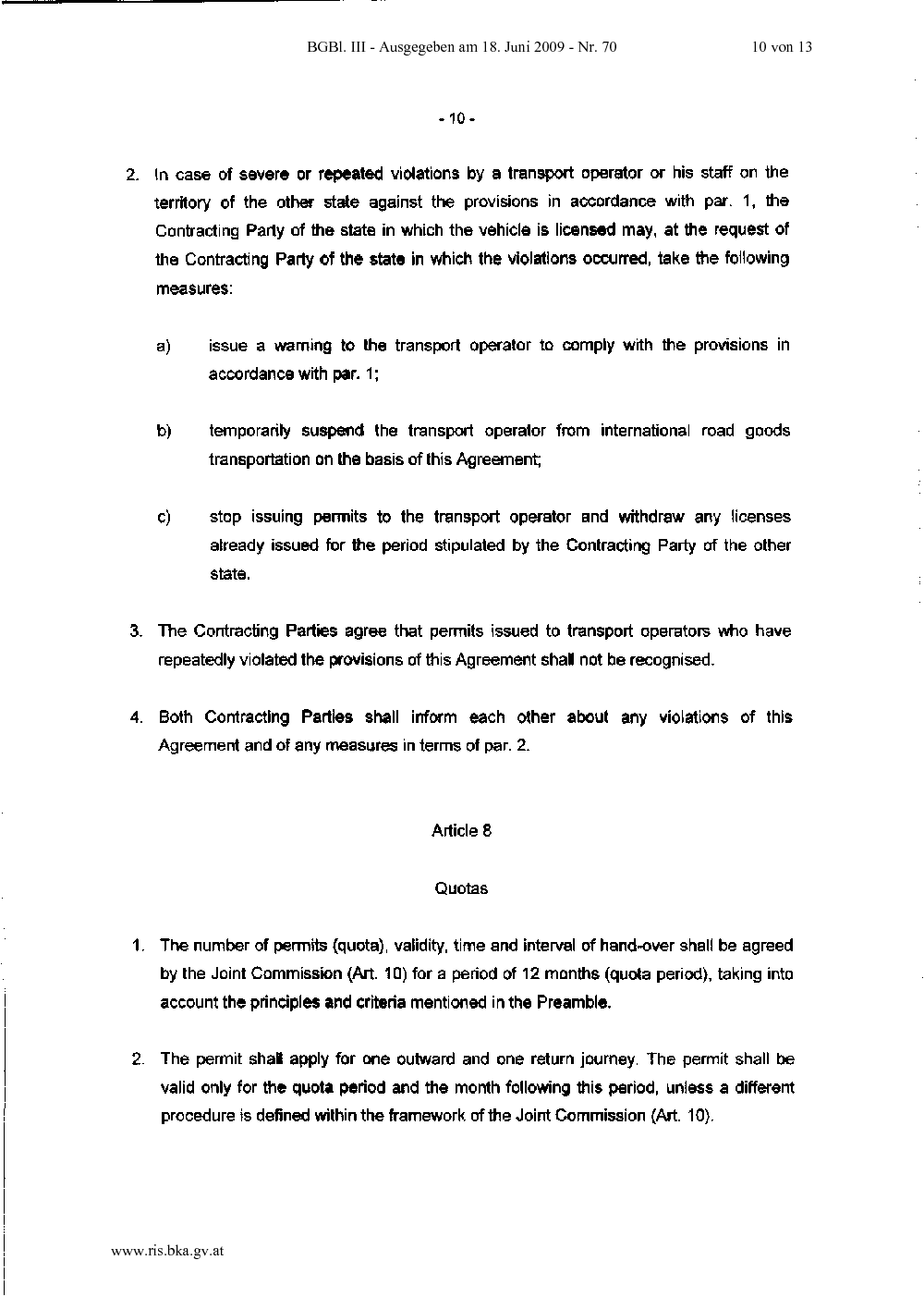 BGBl. III - Ausgegeben am 18. Juni 2009 - Nr. 70 10 von 13

- 10 -

2. In case of severe or repeated violations by a transport operator or his staff on the territory of the other state against the provisions in accordance with par. 1, the Contracting Party of the state in which the vehicle is licensed may, at the request of the Contracting Party of the state in which the violations occurred, take the following measures:

a) issue a warning to the transport operator to comply with the provisions in accordance with par. 1;

b) temporarily suspend the transport operator from international road goods transportation on the basis of this Agreement;

c) stop issuing permits to the transport operator and withdraw any licenses already issued for the period stipulated by the Contracting Party of the other state.

3. The Contracting Parties agree that permits issued to transport operators who have repeatedly violated the provisions of this Agreement shall not be recognised.

4. Both Contracting Parties shall inform each other about any violations of this Agreement and of any measures in terms of par. 2.

Article 8

Quotas

1. The number of permits (quota), validity, time and interval of hand-over shall be agreed by the Joint Commission (Art. 10) for a period of 12 months (quota period), taking into account the principles and criteria mentioned in the Preamble.

2. The permit shall apply for one outward and one return journey. The permit shall be valid only for the quota period and the month following this period, unless a different procedure is defined within the framework of the Joint Commission (Art. 10).

www.ris.bka.gv.at